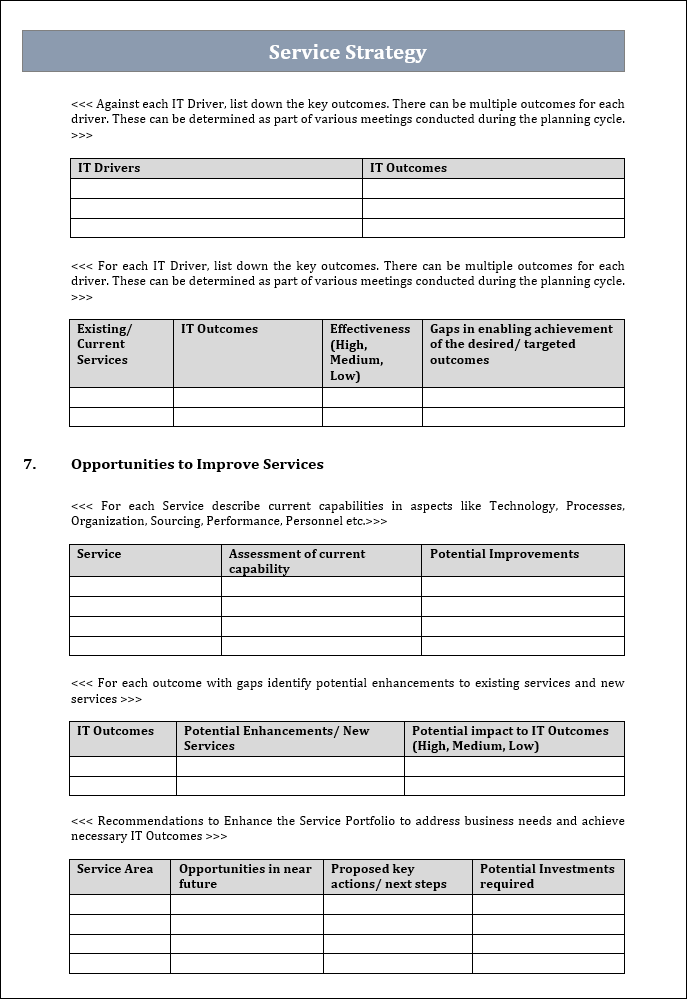 Service Strategy

<<< Against each IT Driver, list down the key outcomes. There can be multiple outcomes for each driver. These can be determined as part of various meetings conducted during the planning cycle. >>>

| IT Drivers | IT Outcomes |
|---|---|
| | |
| | |
| | |

<<< For each IT Driver, list down the key outcomes. There can be multiple outcomes for each driver. These can be determined as part of various meetings conducted during the planning cycle. >>>

| Existing/ Current Services | IT Outcomes | Effectiveness (High, Medium, Low) | Gaps in enabling achievement of the desired/ targeted outcomes |
|---|---|---|---|
| | | | |
| | | | |

7. Opportunities to Improve Services

<<< For each Service describe current capabilities in aspects like Technology, Processes, Organization, Sourcing, Performance, Personnel etc.>>>

| Service | Assessment of current capability | Potential Improvements |
|---|---|---|
| | | |
| | | |
| | | |
| | | |

<<< For each outcome with gaps identify potential enhancements to existing services and new services >>>

| IT Outcomes | Potential Enhancements/ New Services | Potential impact to IT Outcomes (High, Medium, Low) |
|---|---|---|
| | | |
| | | |

<<< Recommendations to Enhance the Service Portfolio to address business needs and achieve necessary IT Outcomes >>>

| Service Area | Opportunities in near future | Proposed key actions/ next steps | Potential Investments required |
|---|---|---|---|
| | | | |
| | | | |
| | | | |
| | | | |